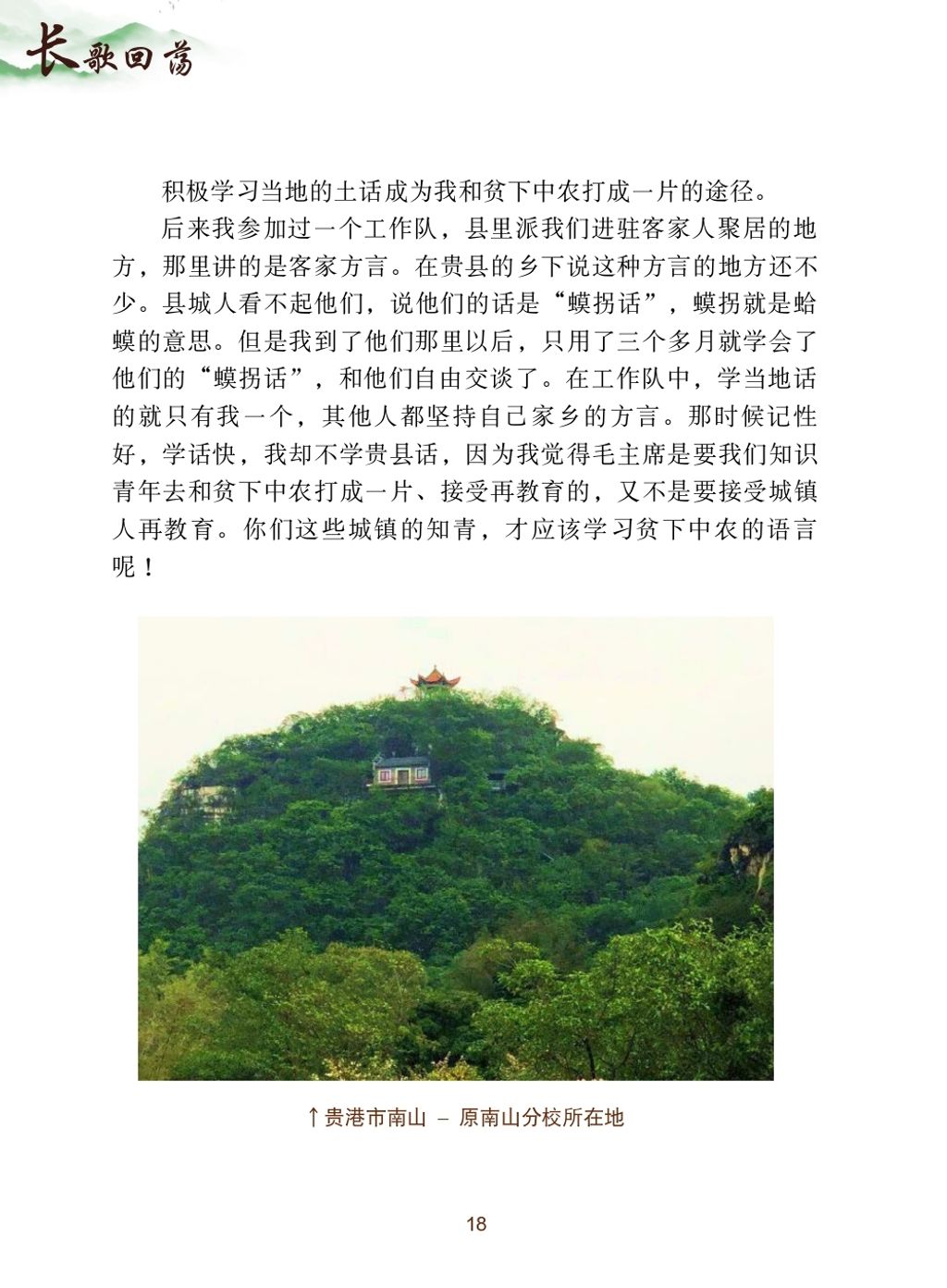 长歌回荡

积极学习当地的土话成为我和贫下中农打成一片的途径。

后来我参加过一个工作队，县里派我们进驻客家人聚居的地方，那里讲的是客家方言。在贵县的乡下说这种方言的地方还不少。县城人看不起他们，说他们的话是“蟆拐话”，蟆拐就是蛤蟆的意思。但是我到了他们那里以后，只用了三个多月就学会了他们的“蟆拐话”，和他们自由交谈了。在工作队中，学当地话的就只有我一个，其他人都坚持自己家乡的方言。那时候记性好，学话快，我却不学贵县话，因为我觉得毛主席是要我们知识青年去和贫下中农打成一片、接受再教育的，又不是要接受城镇人再教育。你们这些城镇的知青，才应该学习贫下中农的语言呢！

↑贵港市南山 – 原南山分校所在地

18